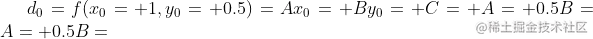 $d_0 = f(x_0 = +1, y_0 = +0.5) = Ax_0 = +By_0 = +C = +A = +0.5B = A = +0.5B =$

@稀土掘金技术社区